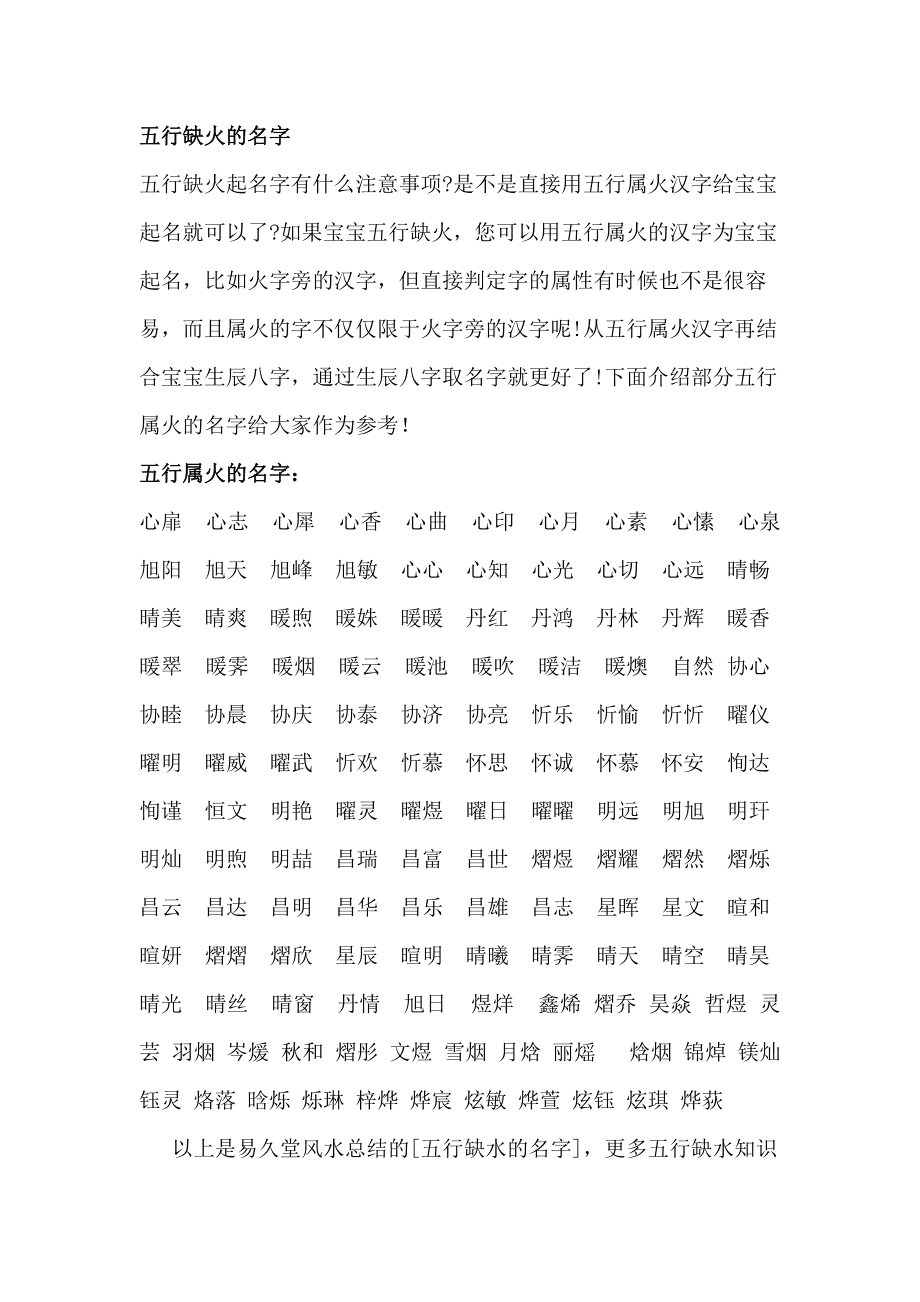 五行缺火的名字

五行缺火起名字有什么注意事项?是不是直接用五行属火汉字给宝宝起名就可以了?如果宝宝五行缺火，您可以用五行属火的汉字为宝宝起名，比如火字旁的汉字，但直接判定字的属性有时候也不是很容易，而且属火的字不仅仅限于火字旁的汉字呢!从五行属火汉字再结合宝宝生辰八字，通过生辰八字取名字就更好了!下面介绍部分五行属火的名字给大家作为参考!

五行属火的名字：

心扉 心志 心犀 心香 心曲 心印 心月 心素 心愫 心泉 旭阳 旭天 旭峰 旭敏 心心 心知 心光 心切 心远 晴畅 晴美 晴爽 暖煦 暖姝 暖暖 丹红 丹鸿 丹林 丹辉 暖香 暖翠 暖霁 暖烟 暖云 暖池 暖吹 暖洁 暖燠 自然 协心 协睦 协晨 协庆 协泰 协济 协亮 忻乐 忻愉 忻忻 曜仪 曜明 曜威 曜武 忻欢 忻慕 怀思 怀诚 怀慕 怀安 恂达 恂谨 恒文 明艳 曜灵 曜煜 曜日 曜曜 明远 明旭 明玕 明灿 明煦 明喆 昌瑞 昌富 昌世 熠煜 熠耀 熠然 熠烁 昌云 昌达 昌明 昌华 昌乐 昌雄 昌志 星晖 星文 暄和 暄妍 熠熠 熠欣 星辰 暄明 晴曦 晴霁 晴天 晴空 晴昊 晴光 晴丝 晴窗 丹情 旭日 煜烊 鑫烯 熠乔 昊焱 哲煜 灵芸 羽烟 岑煖 秋和 熠彤 文煜 雪烟 月焓 丽熎 焓烟 锦焯 镁灿 钰灵 烙落 晗烁 烁琳 梓烨 烨宸 炫敏 烨萱 炫钰 炫琪 烨荻

以上是易久堂风水总结的[五行缺水的名字]，更多五行缺水知识